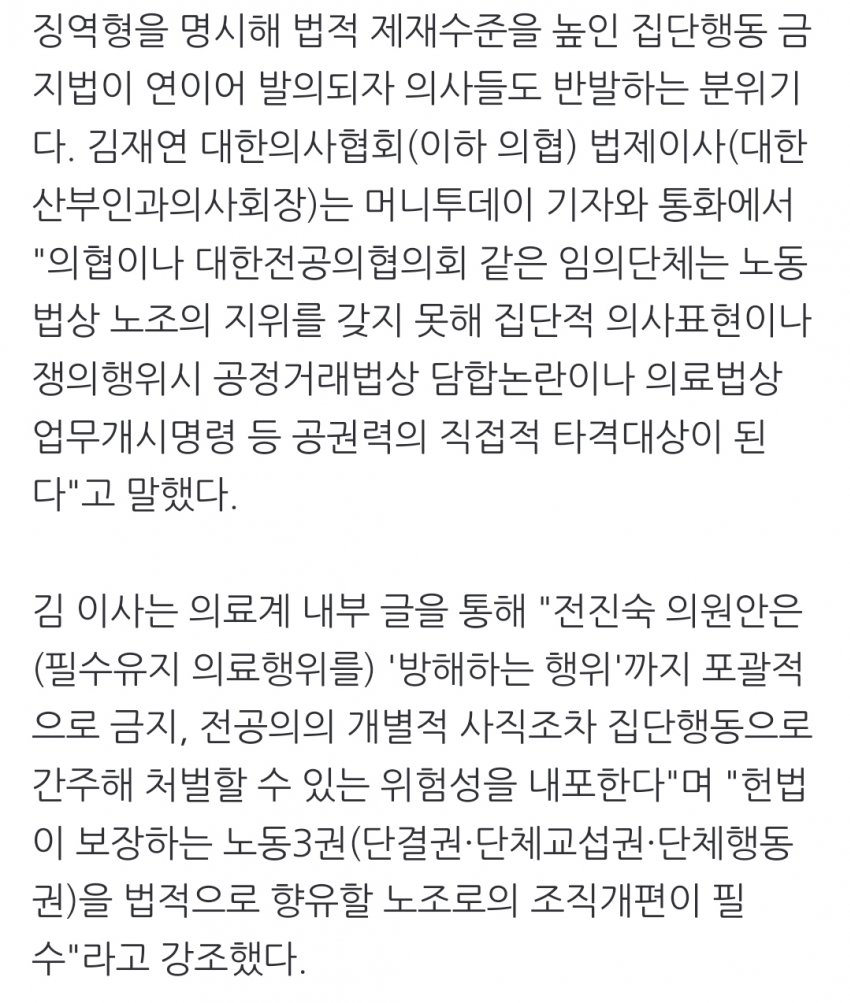 징역형을 명시해 법적 제재수준을 높인 집단행동 금지법이 연이어 발의되자 의사들도 반발하는 분위기다. 김재연 대한의사협회(이하 의협) 법제이사(대한산부인과의사회장)는 머니투데이 기자와 통화에서 "의협이나 대한전공의협의회 같은 임의단체는 노동법상 노조의 지위를 갖지 못해 집단적 의사표현이나 쟁의행위시 공정거래법상 담합논란이나 의료법상 업무개시명령 등 공권력의 직접적 타격대상이 된다"고 말했다.

김 이사는 의료계 내부 글을 통해 "전진숙 의원안은 (필수유지 의료행위를) '방해하는 행위'까지 포괄적으로 금지, 전공의의 개별적 사직조차 집단행동으로 간주해 처벌할 수 있는 위험성을 내포한다"며 "헌법이 보장하는 노동3권(단결권·단체교섭권·단체행동권)을 법적으로 향유할 노조로의 조직개편이 필수"라고 강조했다.